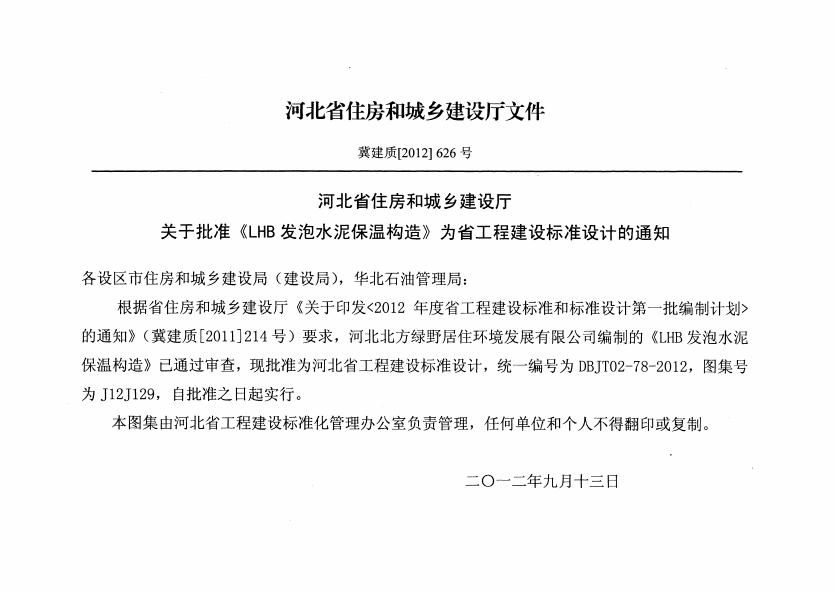 河北省住房和城乡建设厅文件

冀建质[2012] 626 号

河北省住房和城乡建设厅
关于批准《LHB 发泡水泥保温构造》为省工程建设标准设计的通知

各设区市住房和城乡建设局（建设局），华北石油管理局：

根据省住房和城乡建设厅《关于印发<2012 年度省工程建设标准和标准设计第一批编制计划>的通知》（冀建质[2011]214 号）要求，河北北方绿野居住环境发展有限公司编制的《LHB 发泡水泥保温构造》已通过审查，现批准为河北省工程建设标准设计，统一编号为 DBJT02-78-2012，图集号为 J12J129，自批准之日起实行。

本图集由河北省工程建设标准化管理办公室负责管理，任何单位和个人不得翻印或复制。

二〇一二年九月十三日